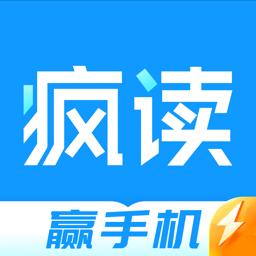 疯读

赢手机